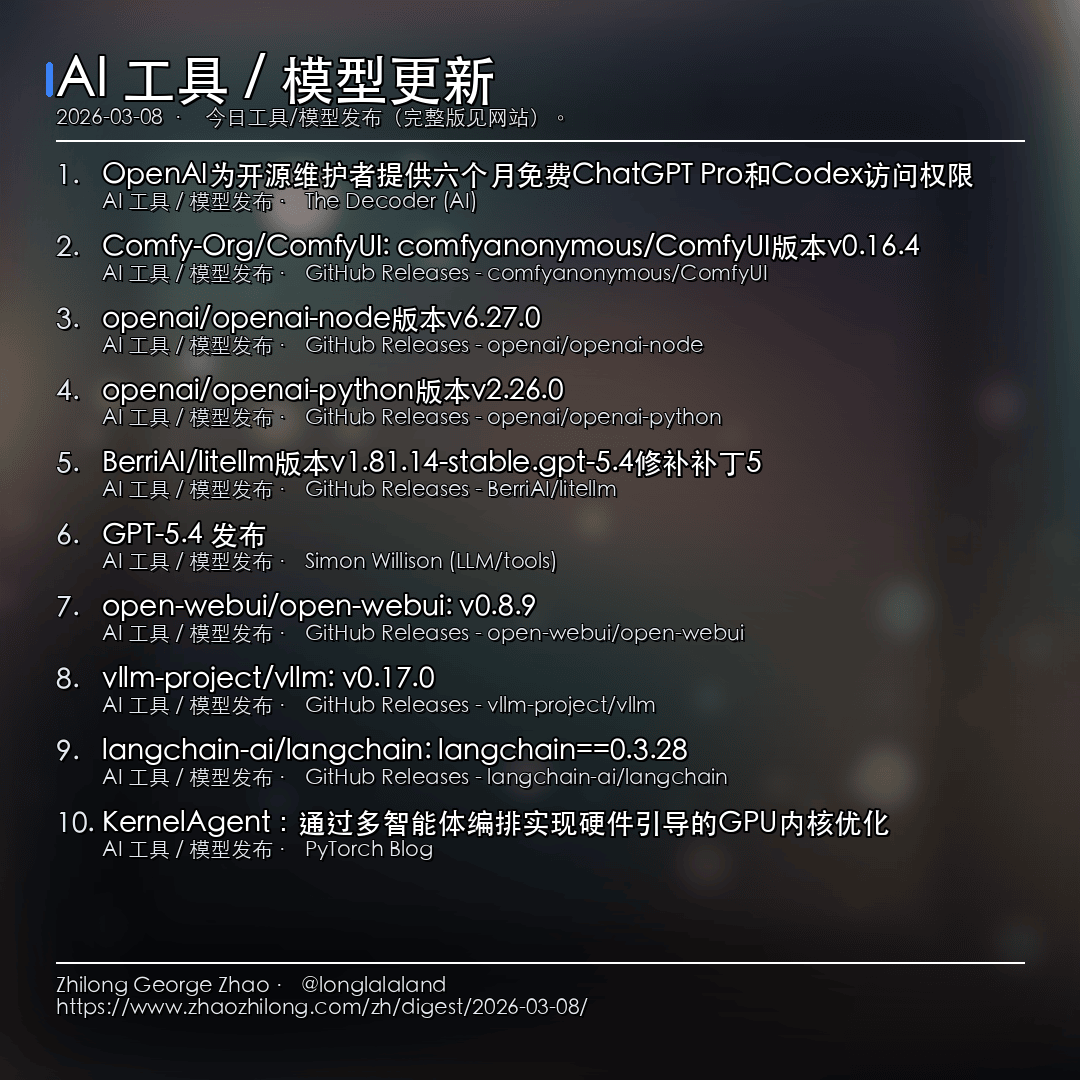 AI 工具 / 模型更新
2026-03-08 · 今日工具/模型发布（完整版见网站）。

1. OpenAI为开源维护者提供六个月免费ChatGPT Pro和Codex访问权限
AI 工具 / 模型发布 · The Decoder (AI)

2. Comfy-Org/ComfyUI: comfyanonymous/ComfyUI版本v0.16.4
AI 工具 / 模型发布 · GitHub Releases - comfyanonymous/ComfyUI

3. openai/openai-node版本v6.27.0
AI 工具 / 模型发布 · GitHub Releases - openai/openai-node

4. openai/openai-python版本v2.26.0
AI 工具 / 模型发布 · GitHub Releases - openai/openai-python

5. BerriAI/litellm版本v1.81.14-stable.gpt-5.4修补补丁5
AI 工具 / 模型发布 · GitHub Releases - BerriAI/litellm

6. GPT-5.4 发布
AI 工具 / 模型发布 · Simon Willison (LLM/tools)

7. open-webui/open-webui: v0.8.9
AI 工具 / 模型发布 · GitHub Releases - open-webui/open-webui

8. vllm-project/vllm: v0.17.0
AI 工具 / 模型发布 · GitHub Releases - vllm-project/vllm

9. langchain-ai/langchain: langchain==0.3.28
AI 工具 / 模型发布 · GitHub Releases - langchain-ai/langchain

10. KernelAgent：通过多智能体编排实现硬件引导的GPU内核优化
AI 工具 / 模型发布 · PyTorch Blog

Zhilong George Zhao · @longlalaland
https://www.zhaozhilong.com/zh/digest/2026-03-08/